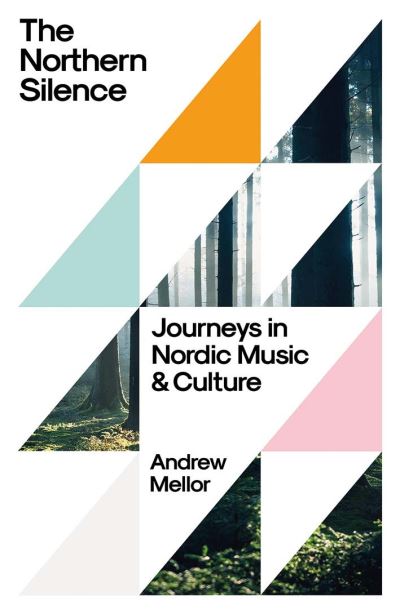 The Northern Silence

Journeys in Nordic Music & Culture

Andrew Mellor